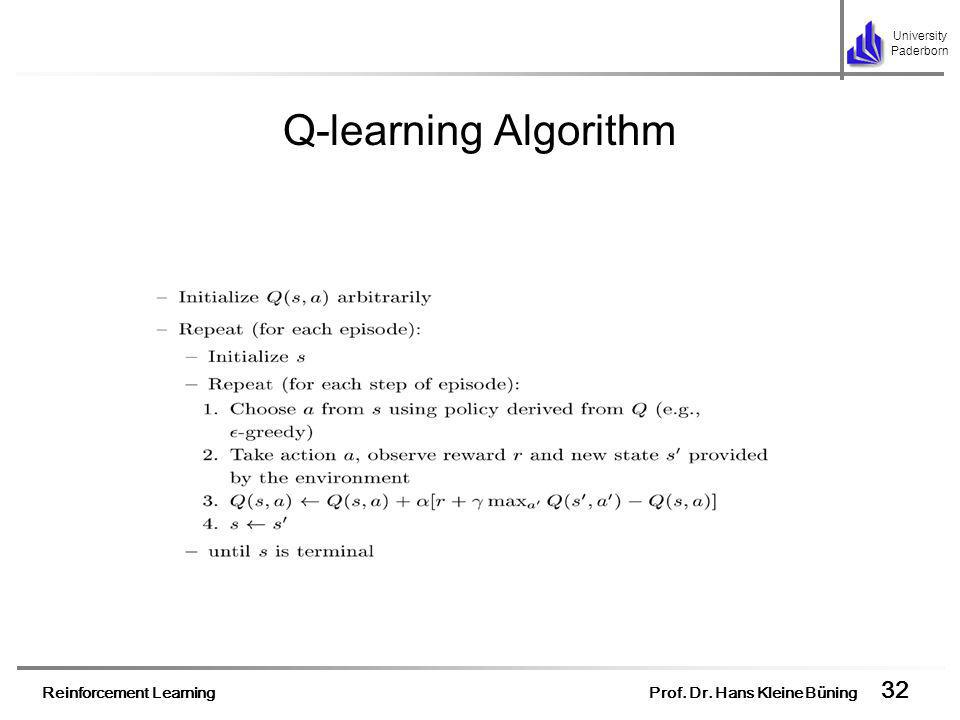 University Paderborn

Q-learning Algorithm

– Initialize $Q(s, a)$ arbitrarily

– Repeat (for each episode):

– Initialize $s$

– Repeat (for each step of episode):

1. Choose $a$ from $s$ using policy derived from $Q$ (e.g., $\epsilon$-greedy)

2. Take action $a$, observe reward $r$ and new state $s'$ provided by the environment

3. $Q(s, a) \leftarrow Q(s, a) + \alpha[r + \gamma \max_{a'} Q(s', a') - Q(s, a)]$

4. $s \leftarrow s'$

– until $s$ is terminal

Reinforcement Learning

Prof. Dr. Hans Kleine Büning

32